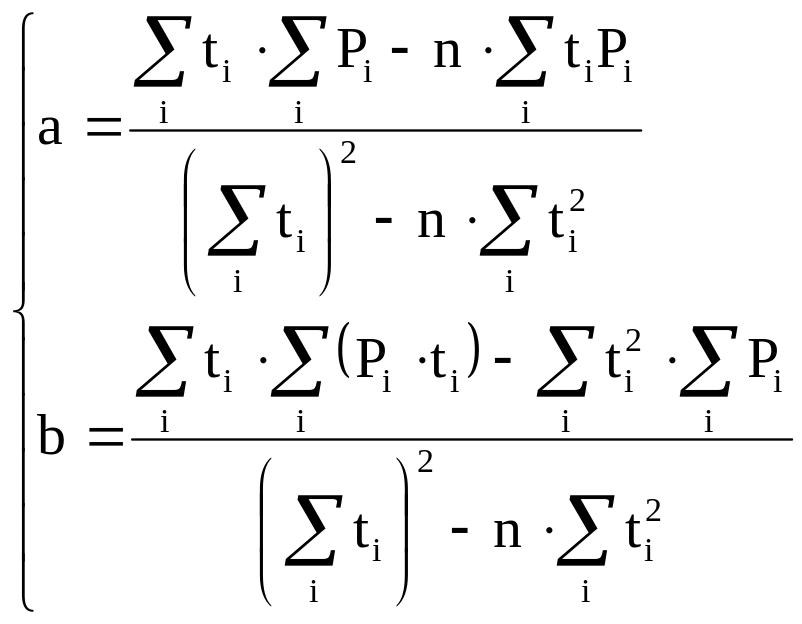 $\begin{cases} a = \frac{\sum_i t_i \cdot \sum_i P_i - n \cdot \sum_i t_i P_i}{\left(\sum_i t_i\right)^2 - n \cdot \sum_i t_i^2} \\ b = \frac{\sum_i t_i \cdot \sum_i (P_i \cdot t_i) - \sum_i t_i^2 \cdot \sum_i P_i}{\left(\sum_i t_i\right)^2 - n \cdot \sum_i t_i^2} \end{cases}$